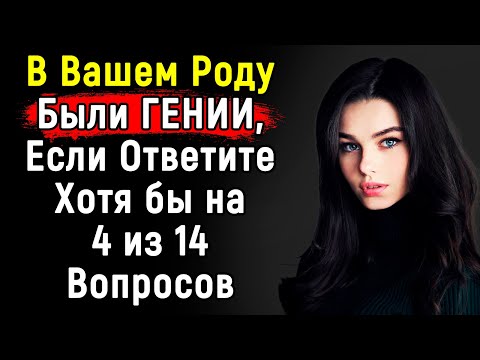 В Вашем Роду
Были ГЕНИИ,
Если Ответите
Хотя бы на
4 из 14
Вопросов